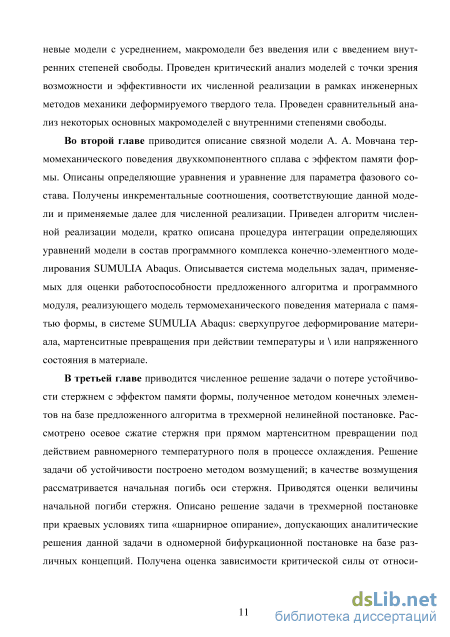 невые модели с усреднением, макромодели без введения или с введением внутренних степеней свободы. Проведен критический анализ моделей с точки зрения возможности и эффективности их численной реализации в рамках инженерных методов механики деформируемого твердого тела. Проведен сравнительный анализ некоторых основных макромоделей с внутренними степенями свободы.

Во второй главе приводится описание связной модели А. А. Мовчана термомеханического поведения двухкомпонентного сплава с эффектом памяти формы. Описаны определяющие уравнения и уравнение для параметра фазового состава. Получены инкрементальные соотношения, соответствующие данной модели и применяемые далее для численной реализации. Приведен алгоритм численной реализации модели, кратко описана процедура интеграции определяющих уравнений модели в состав программного комплекса конечно-элементного моделирования SUMULIA Abaqus. Описывается система модельных задач, применяемых для оценки работоспособности предложенного алгоритма и программного модуля, реализующего модель термомеханического поведения материала с памятью формы, в системе SUMULIA Abaqus: сверхупругое деформирование материала, мартенситные превращения при действии температуры и \ или напряженного состояния в материале.

В третьей главе приводится численное решение задачи о потере устойчивости стержнем с эффектом памяти формы, полученное методом конечных элементов на базе предложенного алгоритма в трехмерной нелинейной постановке. Рассмотрено осевое сжатие стержня при прямом мартенситном превращении под действием равномерного температурного поля в процессе охлаждения. Решение задачи об устойчивости построено методом возмущений; в качестве возмущения рассматривается начальная погибь оси стержня. Приводятся оценки величины начальной погиби стержня. Описано решение задачи в трехмерной постановке при краевых условиях типа «шарнирное опирание», допускающих аналитические решения данной задачи в одномерной бифуркационной постановке на базе различных концепций. Получена оценка зависимости критической силы от относи-

11

dsLib.net
библиотека диссертаций